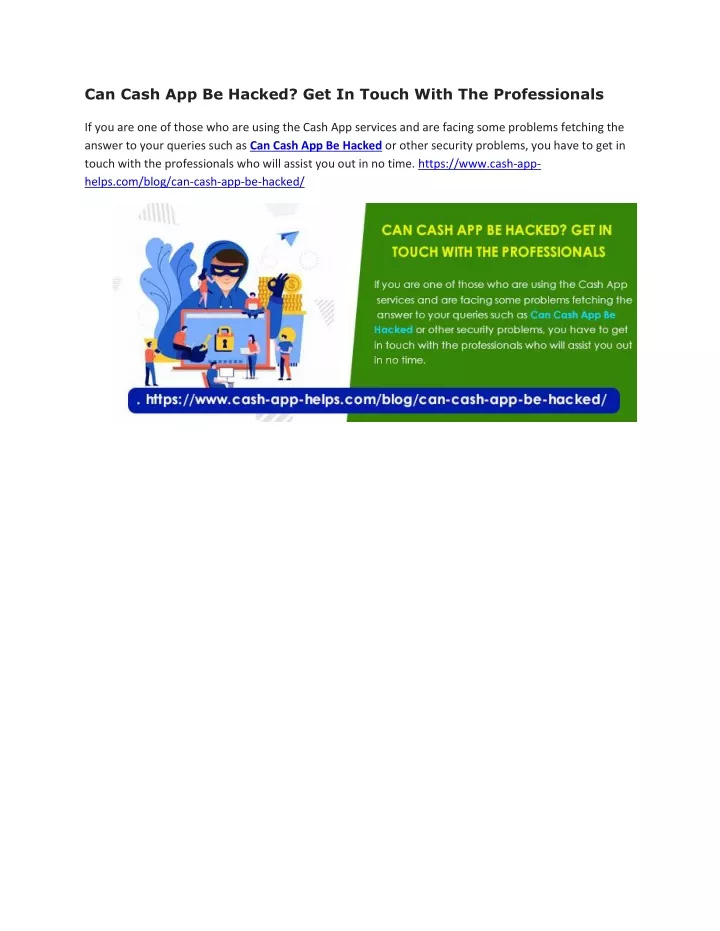 Can Cash App Be Hacked? Get In Touch With The Professionals

If you are one of those who are using the Cash App services and are facing some problems fetching the answer to your queries such as Can Cash App Be Hacked or other security problems, you have to get in touch with the professionals who will assist you out in no time. https://www.cash-app-helps.com/blog/can-cash-app-be-hacked/

CAN CASH APP BE HACKED? GET IN TOUCH WITH THE PROFESSIONALS

If you are one of those who are using the Cash App services and are facing some problems fetching the answer to your queries such as Can Cash App Be Hacked or other security problems, you have to get in touch with the professionals who will assist you out in no time.

. https://www.cash-app-helps.com/blog/can-cash-app-be-hacked/